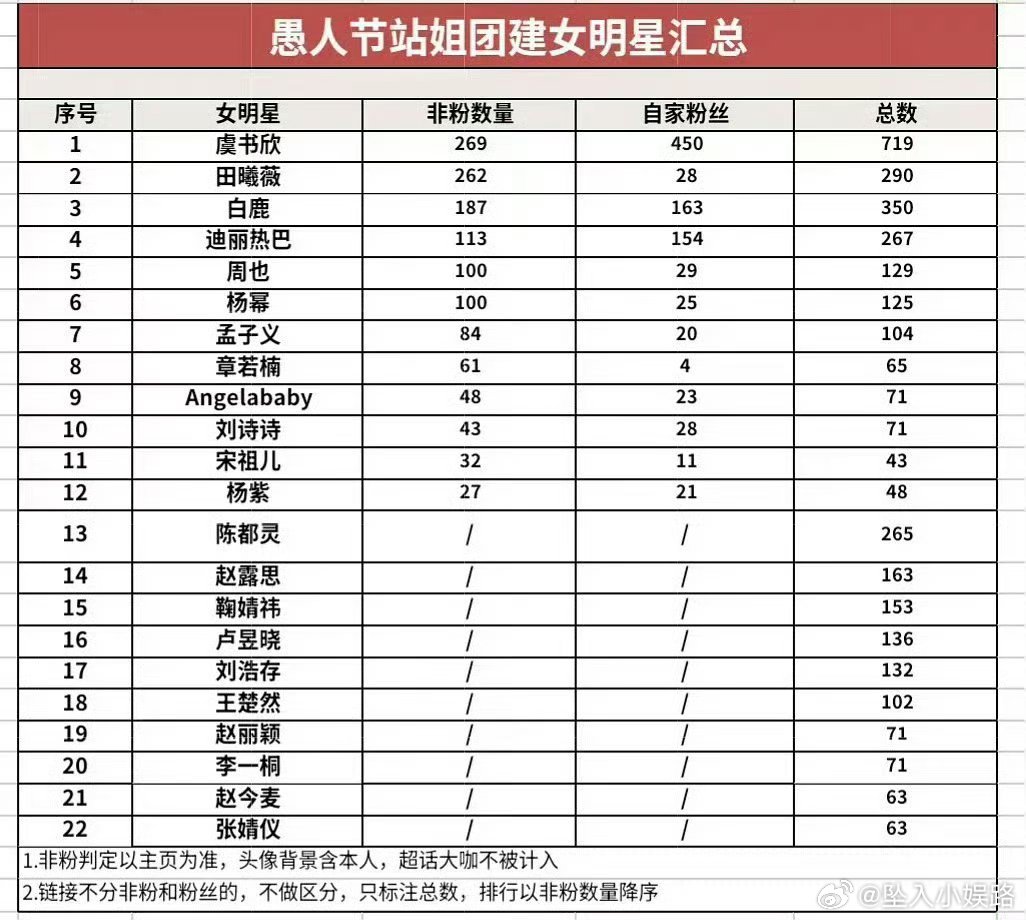 愚人节站姐团建女明星汇总

| 序号 | 女明星 | 非粉数量 | 自家粉丝 | 总数 |
|---|---|---|---|---|
| 1 | 虞书欣 | 269 | 450 | 719 |
| 2 | 田曦薇 | 262 | 28 | 290 |
| 3 | 白鹿 | 187 | 163 | 350 |
| 4 | 迪丽热巴 | 113 | 154 | 267 |
| 5 | 周也 | 100 | 29 | 129 |
| 6 | 杨幂 | 100 | 25 | 125 |
| 7 | 孟子义 | 84 | 20 | 104 |
| 8 | 章若楠 | 61 | 4 | 65 |
| 9 | Angelababy | 48 | 23 | 71 |
| 10 | 刘诗诗 | 43 | 28 | 71 |
| 11 | 宋祖儿 | 32 | 11 | 43 |
| 12 | 杨紫 | 27 | 21 | 48 |
| 13 | 陈都灵 | / | / | 265 |
| 14 | 赵露思 | / | / | 163 |
| 15 | 鞠婧祎 | / | / | 153 |
| 16 | 卢昱晓 | / | / | 136 |
| 17 | 刘浩存 | / | / | 132 |
| 18 | 王楚然 | / | / | 102 |
| 19 | 赵丽颖 | / | / | 71 |
| 20 | 李一桐 | / | / | 71 |
| 21 | 赵今麦 | / | / | 63 |
| 22 | 张婧仪 | / | / | 63 |

1.非粉判定以主页为准，头像背景含本人，超话大咖不被计入

2.链接不分非粉和粉丝的，不做区分，只标注总数，排行以非粉数量降序

@坠入小娱路